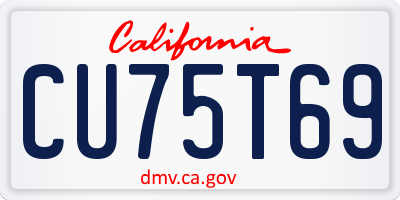 California
CU75T69
dmv.ca.gov